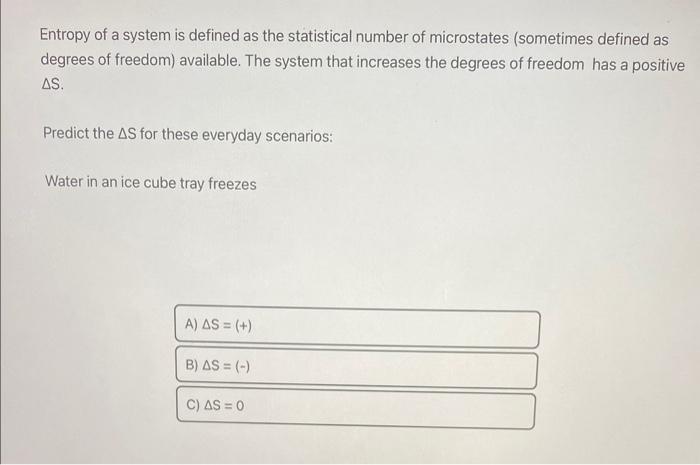 Entropy of a system is defined as the statistical number of microstates (sometimes defined as degrees of freedom) available. The system that increases the degrees of freedom has a positive $\Delta S$.

Predict the $\Delta S$ for these everyday scenarios:

Water in an ice cube tray freezes

A) $\Delta S = (+)$

B) $\Delta S = (-)$

C) $\Delta S = 0$